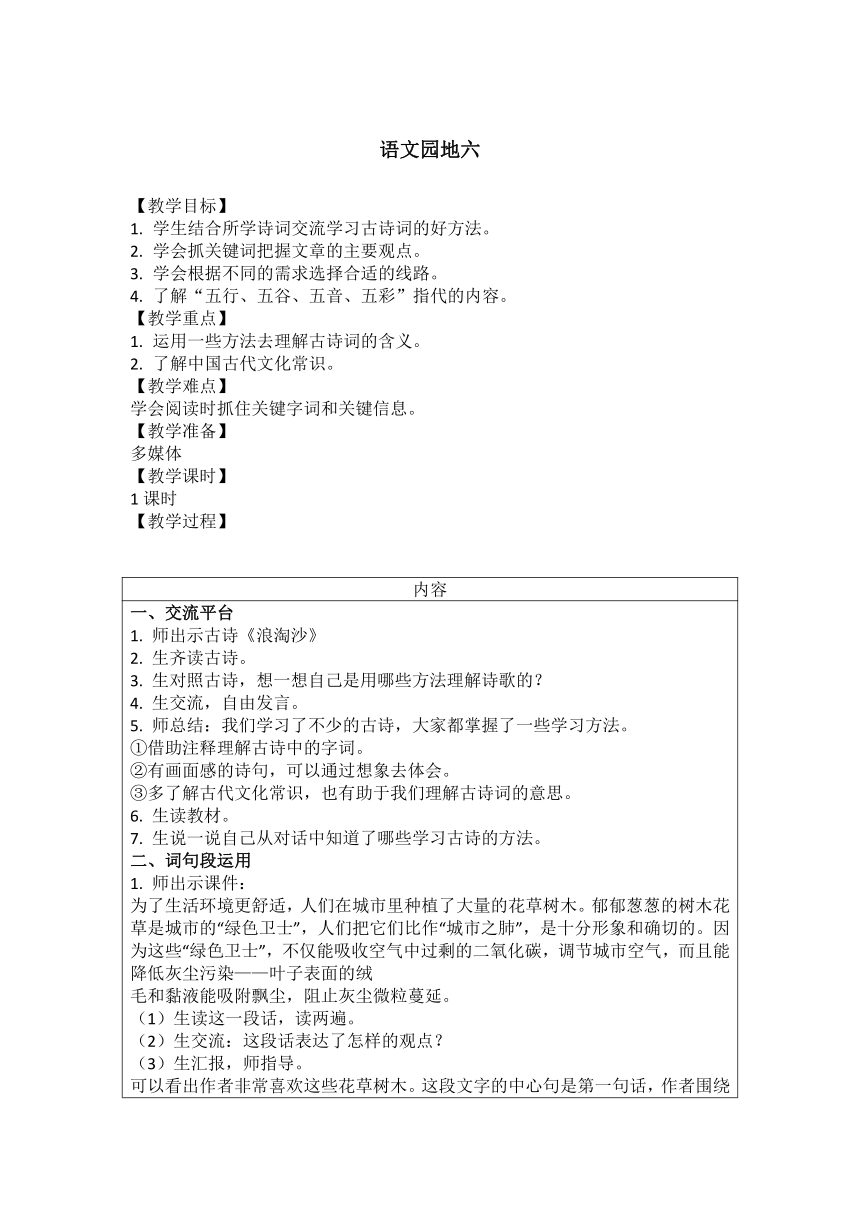 语文园地六

【教学目标】
1. 学生结合所学诗词交流学习古诗词的好方法。
2. 学会抓关键词把握文章的主要观点。
3. 学会根据不同的需求选择合适的线路。
4. 了解“五行、五谷、五音、五彩”指代的内容。
【教学重点】
1. 运用一些方法去理解古诗词的含义。
2. 了解中国古代文化常识。
【教学难点】
学会阅读时抓住关键字词和关键信息。
【教学准备】
多媒体
【教学课时】
1 课时
【教学过程】

| 内容 |
|---|
| 一、交流平台<br>1. 师出示古诗《浪淘沙》<br>2. 生齐读古诗。<br>3. 生对照古诗，想一想自己是用哪些方法理解诗歌的？<br>4. 生交流，自由发言。<br>5. 师总结：我们学习了不少的古诗，大家都掌握了一些学习方法。<br>①借助注释理解古诗中的字词。<br>②有画面感的诗句，可以通过想象去体会。<br>③多了解古代文化常识，也有助于我们理解古诗词的意思。<br>6. 生读教材。<br>7. 生说一说自己从对话中知道了哪些学习古诗的方法。<br>二、词句段运用<br>1. 师出示课件：<br>为了生活环境更舒适，人们在城市里种植了大量的花草树木。郁郁葱葱的树木花草是城市的“绿色卫士”，人们把它们比作“城市之肺”，是十分形象和确切的。因为这些“绿色卫士”，不仅能吸收空气中过剩的二氧化碳，调节城市空气，而且能降低灰尘污染——叶子表面的绒<br>毛和黏液能吸附飘尘，阻止灰尘微粒蔓延。<br>（1）生读这一段话，读两遍。<br>（2）生交流：这段话表达了怎样的观点？<br>（3）生汇报，师指导。<br>可以看出作者非常喜欢这些花草树木。这段文字的中心句是第一句话，作者围绕 |